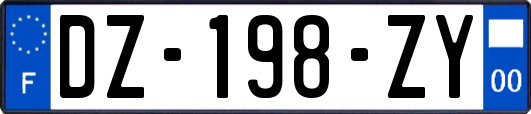 F
DZ-198-ZY
00